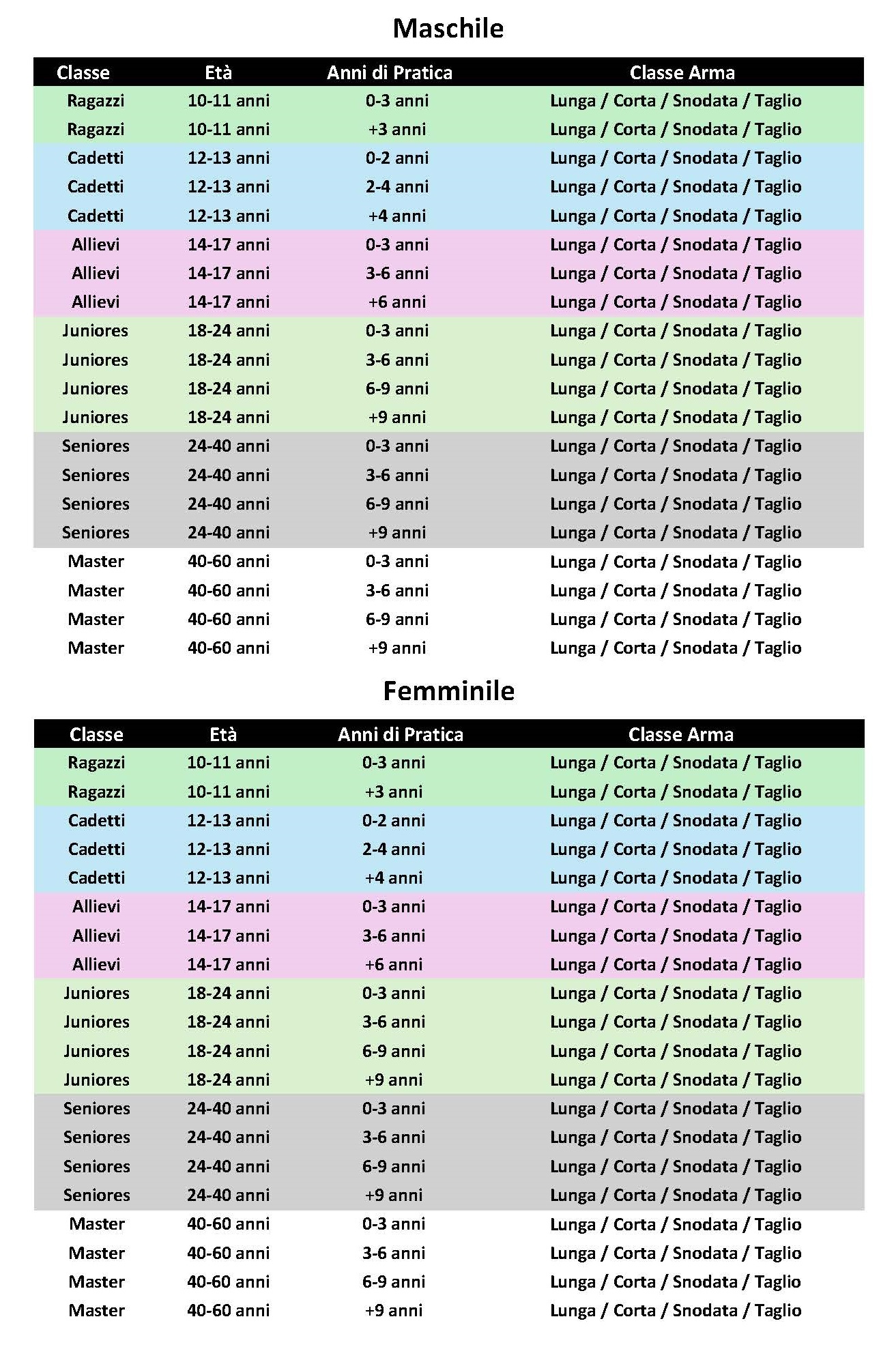 Maschile

| Classe | Età | Anni di Pratica | Classe Arma |
|---|---|---|---|
| Ragazzi | 10-11 anni | 0-3 anni | Lunga / Corta / Snodata / Taglio |
| Ragazzi | 10-11 anni | +3 anni | Lunga / Corta / Snodata / Taglio |
| Cadetti | 12-13 anni | 0-2 anni | Lunga / Corta / Snodata / Taglio |
| Cadetti | 12-13 anni | 2-4 anni | Lunga / Corta / Snodata / Taglio |
| Cadetti | 12-13 anni | +4 anni | Lunga / Corta / Snodata / Taglio |
| Allievi | 14-17 anni | 0-3 anni | Lunga / Corta / Snodata / Taglio |
| Allievi | 14-17 anni | 3-6 anni | Lunga / Corta / Snodata / Taglio |
| Allievi | 14-17 anni | +6 anni | Lunga / Corta / Snodata / Taglio |
| Juniores | 18-24 anni | 0-3 anni | Lunga / Corta / Snodata / Taglio |
| Juniores | 18-24 anni | 3-6 anni | Lunga / Corta / Snodata / Taglio |
| Juniores | 18-24 anni | 6-9 anni | Lunga / Corta / Snodata / Taglio |
| Juniores | 18-24 anni | +9 anni | Lunga / Corta / Snodata / Taglio |
| Seniores | 24-40 anni | 0-3 anni | Lunga / Corta / Snodata / Taglio |
| Seniores | 24-40 anni | 3-6 anni | Lunga / Corta / Snodata / Taglio |
| Seniores | 24-40 anni | 6-9 anni | Lunga / Corta / Snodata / Taglio |
| Seniores | 24-40 anni | +9 anni | Lunga / Corta / Snodata / Taglio |
| Master | 40-60 anni | 0-3 anni | Lunga / Corta / Snodata / Taglio |
| Master | 40-60 anni | 3-6 anni | Lunga / Corta / Snodata / Taglio |
| Master | 40-60 anni | 6-9 anni | Lunga / Corta / Snodata / Taglio |
| Master | 40-60 anni | +9 anni | Lunga / Corta / Snodata / Taglio |

Femminile

| Classe | Età | Anni di Pratica | Classe Arma |
|---|---|---|---|
| Ragazzi | 10-11 anni | 0-3 anni | Lunga / Corta / Snodata / Taglio |
| Ragazzi | 10-11 anni | +3 anni | Lunga / Corta / Snodata / Taglio |
| Cadetti | 12-13 anni | 0-2 anni | Lunga / Corta / Snodata / Taglio |
| Cadetti | 12-13 anni | 2-4 anni | Lunga / Corta / Snodata / Taglio |
| Cadetti | 12-13 anni | +4 anni | Lunga / Corta / Snodata / Taglio |
| Allievi | 14-17 anni | 0-3 anni | Lunga / Corta / Snodata / Taglio |
| Allievi | 14-17 anni | 3-6 anni | Lunga / Corta / Snodata / Taglio |
| Allievi | 14-17 anni | +6 anni | Lunga / Corta / Snodata / Taglio |
| Juniores | 18-24 anni | 0-3 anni | Lunga / Corta / Snodata / Taglio |
| Juniores | 18-24 anni | 3-6 anni | Lunga / Corta / Snodata / Taglio |
| Juniores | 18-24 anni | 6-9 anni | Lunga / Corta / Snodata / Taglio |
| Juniores | 18-24 anni | +9 anni | Lunga / Corta / Snodata / Taglio |
| Seniores | 24-40 anni | 0-3 anni | Lunga / Corta / Snodata / Taglio |
| Seniores | 24-40 anni | 3-6 anni | Lunga / Corta / Snodata / Taglio |
| Seniores | 24-40 anni | 6-9 anni | Lunga / Corta / Snodata / Taglio |
| Seniores | 24-40 anni | +9 anni | Lunga / Corta / Snodata / Taglio |
| Master | 40-60 anni | 0-3 anni | Lunga / Corta / Snodata / Taglio |
| Master | 40-60 anni | 3-6 anni | Lunga / Corta / Snodata / Taglio |
| Master | 40-60 anni | 6-9 anni | Lunga / Corta / Snodata / Taglio |
| Master | 40-60 anni | +9 anni | Lunga / Corta / Snodata / Taglio |